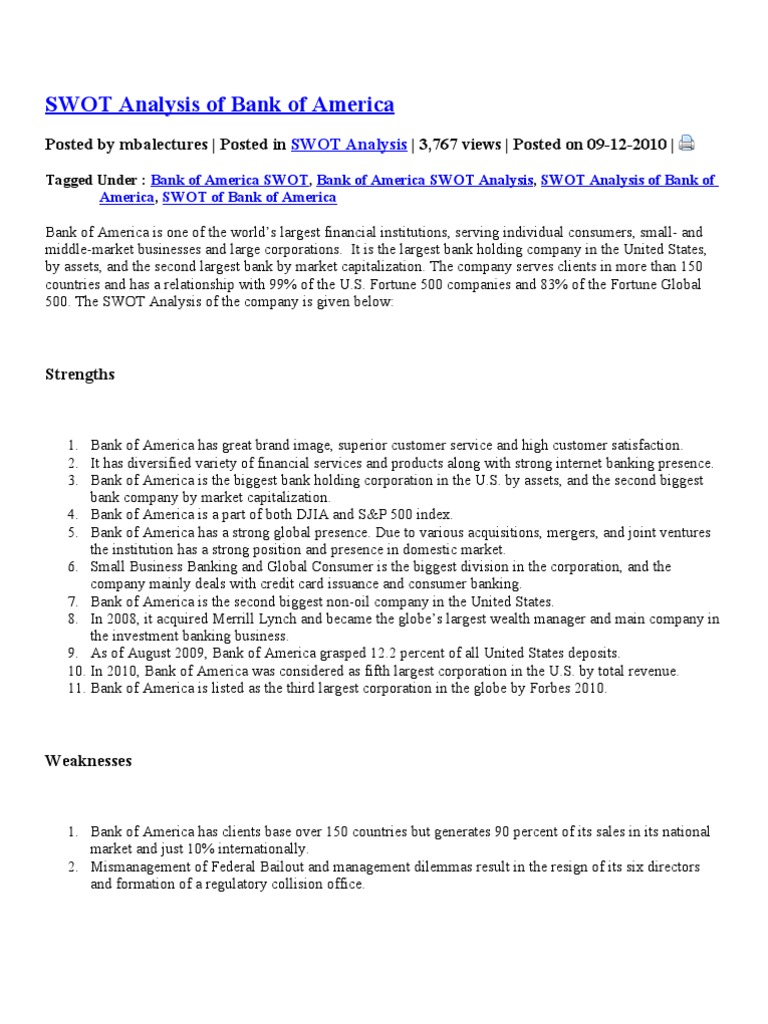 SWOT Analysis of Bank of America

Posted by mbalectures | Posted in SWOT Analysis | 3,767 views | Posted on 09-12-2010 |

Tagged Under : Bank of America SWOT, Bank of America SWOT Analysis, SWOT Analysis of Bank of America, SWOT of Bank of America

Bank of America is one of the world's largest financial institutions, serving individual consumers, small- and middle-market businesses and large corporations. It is the largest bank holding company in the United States, by assets, and the second largest bank by market capitalization. The company serves clients in more than 150 countries and has a relationship with 99% of the U.S. Fortune 500 companies and 83% of the Fortune Global 500. The SWOT Analysis of the company is given below:

Strengths

1. Bank of America has great brand image, superior customer service and high customer satisfaction.
2. It has diversified variety of financial services and products along with strong internet banking presence.
3. Bank of America is the biggest bank holding corporation in the U.S. by assets, and the second biggest bank company by market capitalization.
4. Bank of America is a part of both DJIA and S&P 500 index.
5. Bank of America has a strong global presence. Due to various acquisitions, mergers, and joint ventures the institution has a strong position and presence in domestic market.
6. Small Business Banking and Global Consumer is the biggest division in the corporation, and the company mainly deals with credit card issuance and consumer banking.
7. Bank of America is the second biggest non-oil company in the United States.
8. In 2008, it acquired Merrill Lynch and became the globe's largest wealth manager and main company in the investment banking business.
9. As of August 2009, Bank of America grasped 12.2 percent of all United States deposits.
10. In 2010, Bank of America was considered as fifth largest corporation in the U.S. by total revenue.
11. Bank of America is listed as the third largest corporation in the globe by Forbes 2010.

Weaknesses

1. Bank of America has clients base over 150 countries but generates 90 percent of its sales in its national market and just 10% internationally.
2. Mismanagement of Federal Bailout and management dilemmas result in the resign of its six directors and formation of a regulatory collision office.